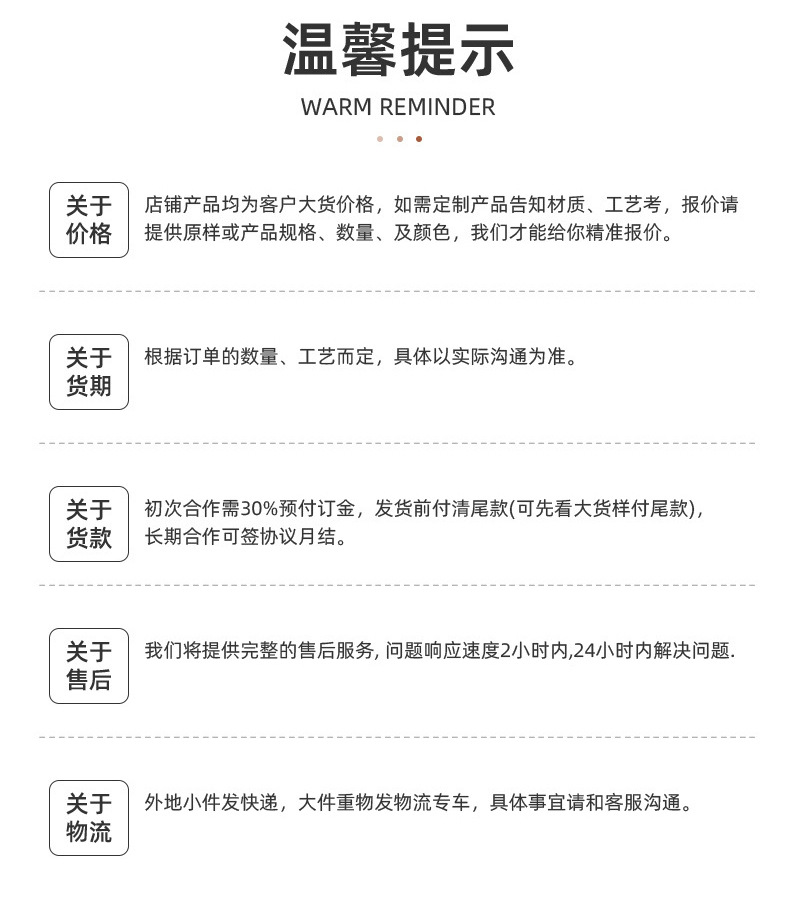 温馨提示

WARM REMINDER

关于价格

店铺产品均为客户大货价格，如需定制产品告知材质、工艺考，报价请提供原样或产品规格、数量、及颜色，我们才能给你精准报价。

关于货期

根据订单的数量、工艺而定，具体以实际沟通为准。

关于货款

初次合作需30%预付订金，发货前付清尾款(可先看大货样付尾款)，长期合作可签协议月结。

关于售后

我们将提供完整的售后服务, 问题响应速度2小时内,24小时内解决问题.

关于物流

外地小件发快递，大件重物发物流专车，具体事宜请和客服沟通。